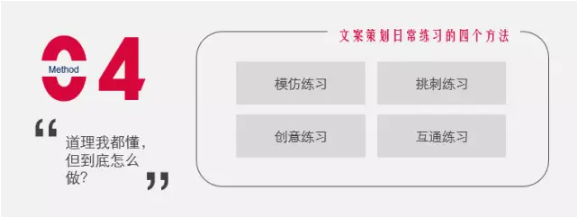 04
Method

“道理我都懂，但到底怎么做？”

文案策划日常练习的四个方法

模仿练习
挑刺练习
创意练习
互通练习